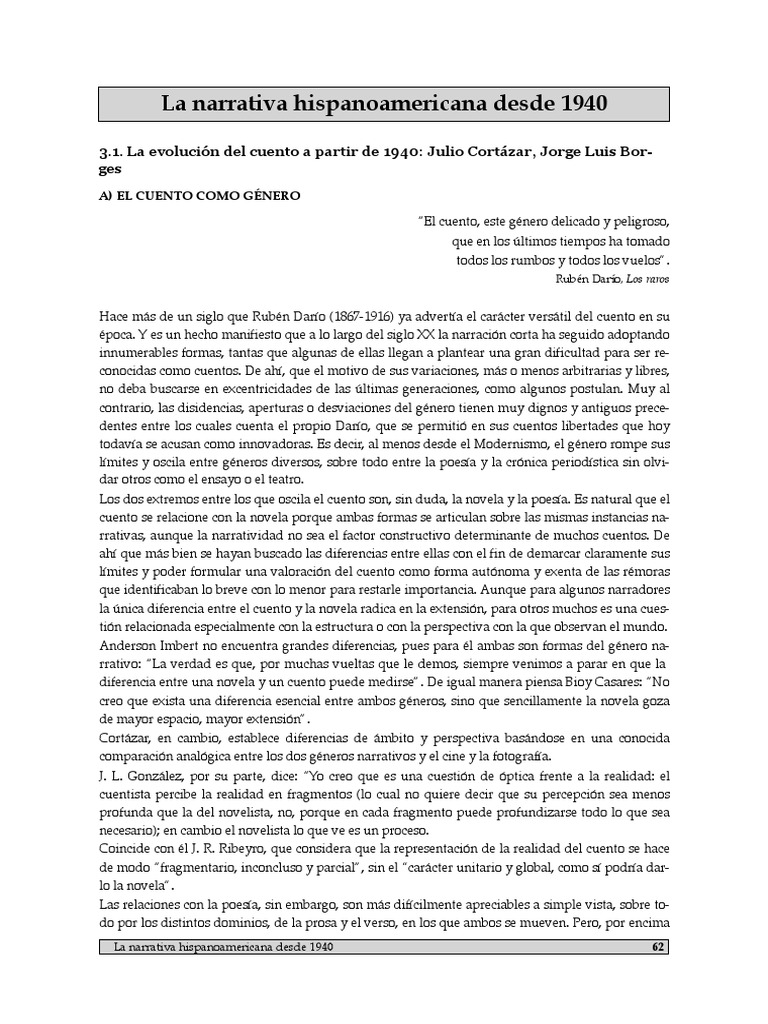 La narrativa hispanoamericana desde 1940

3.1. La evolución del cuento a partir de 1940: Julio Cortázar, Jorge Luis Borges

A) EL CUENTO COMO GÉNERO

"El cuento, este género delicado y peligroso, que en los últimos tiempos ha tomado todos los rumbos y todos los vuelos".
Rubén Darío, Los raros

Hace más de un siglo que Rubén Darío (1867-1916) ya advertía el carácter versátil del cuento en su época. Y es un hecho manifiesto que a lo largo del siglo XX la narración corta ha seguido adoptando innumerables formas, tantas que algunas de ellas llegan a plantear una gran dificultad para ser reconocidas como cuentos. De ahí, que el motivo de sus variaciones, más o menos arbitrarias y libres, no deba buscarse en excentricidades de las últimas generaciones, como algunos postulan. Muy al contrario, las disidencias, aperturas o desviaciones del género tienen muy dignos y antiguos precedentes entre los cuales cuenta el propio Darío, que se permitió en sus cuentos libertades que hoy todavía se acusan como innovadoras. Es decir, al menos desde el Modernismo, el género rompe sus límites y oscila entre géneros diversos, sobre todo entre la poesía y la crónica periodística sin olvidar otros como el ensayo o el teatro.
Los dos extremos entre los que oscila el cuento son, sin duda, la novela y la poesía. Es natural que el cuento se relacione con la novela porque ambas formas se articulan sobre las mismas instancias narrativas, aunque la narratividad no sea el factor constructivo determinante de muchos cuentos. De ahí que más bien se hayan buscado las diferencias entre ellas con el fin de demarcar claramente sus límites y poder formular una valoración del cuento como forma autónoma y exenta de las rémoras que identificaban lo breve con lo menor para restarle importancia. Aunque para algunos narradores la única diferencia entre el cuento y la novela radica en la extensión, para otros muchos es una cuestión relacionada especialmente con la estructura o con la perspectiva con la que observan el mundo.
Anderson Imbert no encuentra grandes diferencias, pues para él ambas son formas del género narrativo: "La verdad es que, por muchas vueltas que le demos, siempre venimos a parar en que la diferencia entre una novela y un cuento puede medirse". De igual manera piensa Bioy Casares: "No creo que exista una diferencia esencial entre ambos géneros, sino que sencillamente la novela goza de mayor espacio, mayor extensión".
Cortázar, en cambio, establece diferencias de ámbito y perspectiva basándose en una conocida comparación analógica entre los dos géneros narrativos y el cine y la fotografía.
J. L. González, por su parte, dice: "Yo creo que es una cuestión de óptica frente a la realidad: el cuentista percibe la realidad en fragmentos (lo cual no quiere decir que su percepción sea menos profunda que la del novelista, no, porque en cada fragmento puede profundizarse todo lo que sea necesario); en cambio el novelista lo que ve es un proceso.
Coincide con él J. R. Ribeyro, que considera que la representación de la realidad del cuento se hace de modo "fragmentario, inconcluso y parcial", sin el "carácter unitario y global, como sí podría darlo la novela".
Las relaciones con la poesía, sin embargo, son más difícilmente apreciables a simple vista, sobre todo por los distintos dominios, de la prosa y el verso, en los que ambos se mueven. Pero, por encima

La narrativa hispanoamericana desde 1940 62